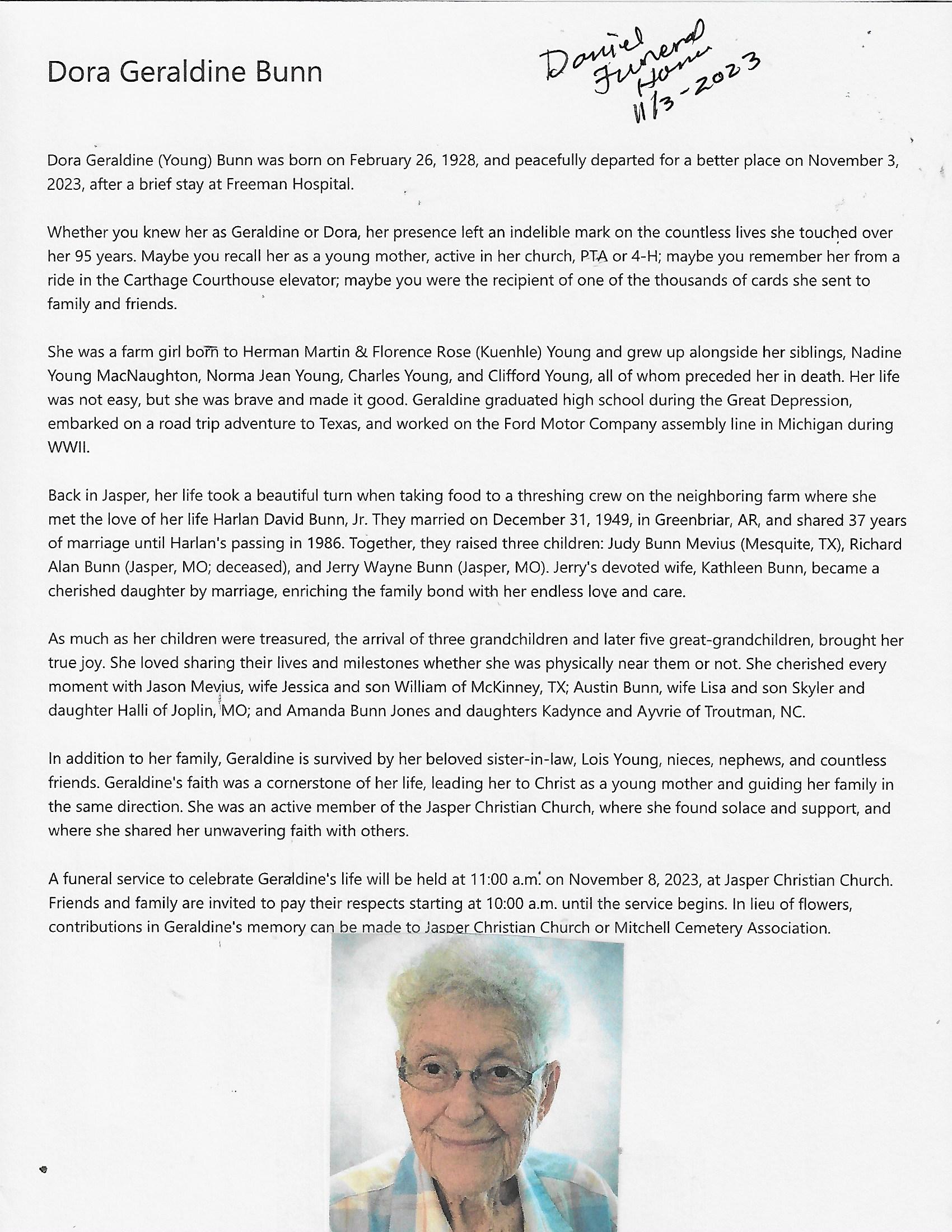 Dora Geraldine Bunn

Daniel Funeral Home 11/3-2023

Dora Geraldine (Young) Bunn was born on February 26, 1928, and peacefully departed for a better place on November 3, 2023, after a brief stay at Freeman Hospital.

Whether you knew her as Geraldine or Dora, her presence left an indelible mark on the countless lives she touched over her 95 years. Maybe you recall her as a young mother, active in her church, PTA or 4-H; maybe you remember her from a ride in the Carthage Courthouse elevator; maybe you were the recipient of one of the thousands of cards she sent to family and friends.

She was a farm girl born to Herman Martin & Florence Rose (Kuenhle) Young and grew up alongside her siblings, Nadine Young MacNaughton, Norma Jean Young, Charles Young, and Clifford Young, all of whom preceded her in death. Her life was not easy, but she was brave and made it good. Geraldine graduated high school during the Great Depression, embarked on a road trip adventure to Texas, and worked on the Ford Motor Company assembly line in Michigan during WWII.

Back in Jasper, her life took a beautiful turn when taking food to a threshing crew on the neighboring farm where she met the love of her life Harlan David Bunn, Jr. They married on December 31, 1949, in Greenbriar, AR, and shared 37 years of marriage until Harlan's passing in 1986. Together, they raised three children: Judy Bunn Mevius (Mesquite, TX), Richard Alan Bunn (Jasper, MO; deceased), and Jerry Wayne Bunn (Jasper, MO). Jerry's devoted wife, Kathleen Bunn, became a cherished daughter by marriage, enriching the family bond with her endless love and care.

As much as her children were treasured, the arrival of three grandchildren and later five great-grandchildren, brought her true joy. She loved sharing their lives and milestones whether she was physically near them or not. She cherished every moment with Jason Mevius, wife Jessica and son William of McKinney, TX; Austin Bunn, wife Lisa and son Skyler and daughter Halli of Joplin, MO; and Amanda Bunn Jones and daughters Kadynce and Ayvrie of Troutman, NC.

In addition to her family, Geraldine is survived by her beloved sister-in-law, Lois Young, nieces, nephews, and countless friends. Geraldine's faith was a cornerstone of her life, leading her to Christ as a young mother and guiding her family in the same direction. She was an active member of the Jasper Christian Church, where she found solace and support, and where she shared her unwavering faith with others.

A funeral service to celebrate Geraldine's life will be held at 11:00 a.m. on November 8, 2023, at Jasper Christian Church. Friends and family are invited to pay their respects starting at 10:00 a.m. until the service begins. In lieu of flowers, contributions in Geraldine's memory can be made to Jasper Christian Church or Mitchell Cemetery Association.